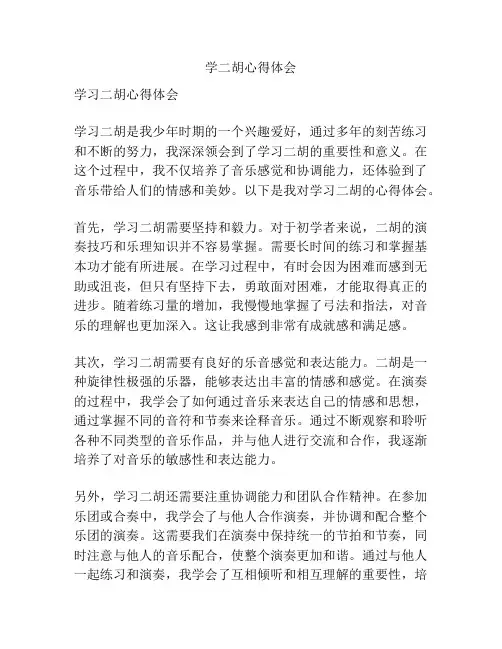 学二胡心得体会

学习二胡心得体会

学习二胡是我少年时期的一个兴趣爱好，通过多年的刻苦练习和不断的努力，我深深领会到了学习二胡的重要性和意义。在这个过程中，我不仅培养了音乐感觉和协调能力，还体验到了音乐带给人们的情感和美妙。以下是我对学习二胡的心得体会。

首先，学习二胡需要坚持和毅力。对于初学者来说，二胡的演奏技巧和乐理知识并不容易掌握。需要长时间的练习和掌握基本功才能有所进展。在学习过程中，有时会因为困难而感到无助或沮丧，但只有坚持下去，勇敢面对困难，才能取得真正的进步。随着练习量的增加，我慢慢地掌握了弓法和指法，对音乐的理解也更加深入。这让我感到非常有成就感和满足感。

其次，学习二胡需要有良好的乐音感觉和表达能力。二胡是一种旋律性极强的乐器，能够表达出丰富的情感和感觉。在演奏的过程中，我学会了如何通过音乐来表达自己的情感和思想，通过掌握不同的音符和节奏来诠释音乐。通过不断观察和聆听各种不同类型的音乐作品，并与他人进行交流和合作，我逐渐培养了对音乐的敏感性和表达能力。

另外，学习二胡还需要注重协调能力和团队合作精神。在参加乐团或合奏中，我学会了与他人合作演奏，并协调和配合整个乐团的演奏。这需要我们在演奏中保持统一的节拍和节奏，同时注意与他人的音乐配合，使整个演奏更加和谐。通过与他人一起练习和演奏，我学会了互相倾听和相互理解的重要性，培